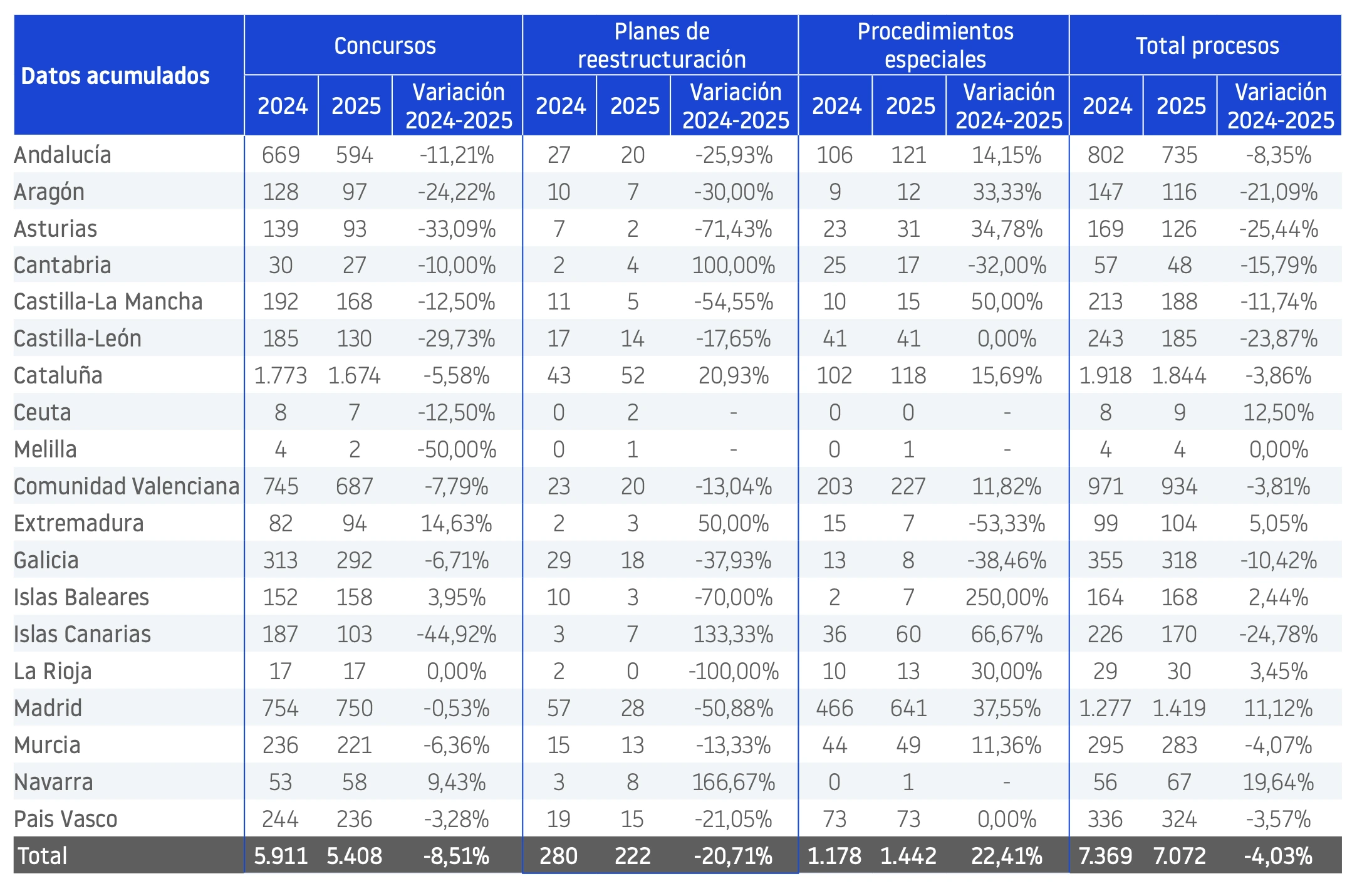 | Datos acumulados | Concursos | | | Planes de reestructuración | | | Procedimientos especiales | | | Total procesos | | |
|---|---|---|---|---|---|---|---|---|---|---|---|---|
| | 2024 | 2025 | Variación 2024-2025 | 2024 | 2025 | Variación 2024-2025 | 2024 | 2025 | Variación 2024-2025 | 2024 | 2025 | Variación 2024-2025 |
| Andalucía | 669 | 594 | -11,21% | 27 | 20 | -25,93% | 106 | 121 | 14,15% | 802 | 735 | -8,35% |
| Aragón | 128 | 97 | -24,22% | 10 | 7 | -30,00% | 9 | 12 | 33,33% | 147 | 116 | -21,09% |
| Asturias | 139 | 93 | -33,09% | 7 | 2 | -71,43% | 23 | 31 | 34,78% | 169 | 126 | -25,44% |
| Cantabria | 30 | 27 | -10,00% | 2 | 4 | 100,00% | 25 | 17 | -32,00% | 57 | 48 | -15,79% |
| Castilla-La Mancha | 192 | 168 | -12,50% | 11 | 5 | -54,55% | 10 | 15 | 50,00% | 213 | 188 | -11,74% |
| Castilla-León | 185 | 130 | -29,73% | 17 | 14 | -17,65% | 41 | 41 | 0,00% | 243 | 185 | -23,87% |
| Cataluña | 1.773 | 1.674 | -5,58% | 43 | 52 | 20,93% | 102 | 118 | 15,69% | 1.918 | 1.844 | -3,86% |
| Ceuta | 8 | 7 | -12,50% | 0 | 2 | - | 0 | 0 | - | 8 | 9 | 12,50% |
| Melilla | 4 | 2 | -50,00% | 0 | 1 | - | 0 | 1 | - | 4 | 4 | 0,00% |
| Comunidad Valenciana | 745 | 687 | -7,79% | 23 | 20 | -13,04% | 203 | 227 | 11,82% | 971 | 934 | -3,81% |
| Extremadura | 82 | 94 | 14,63% | 2 | 3 | 50,00% | 15 | 7 | -53,33% | 99 | 104 | 5,05% |
| Galicia | 313 | 292 | -6,71% | 29 | 18 | -37,93% | 13 | 8 | -38,46% | 355 | 318 | -10,42% |
| Islas Baleares | 152 | 158 | 3,95% | 10 | 3 | -70,00% | 2 | 7 | 250,00% | 164 | 168 | 2,44% |
| Islas Canarias | 187 | 103 | -44,92% | 3 | 7 | 133,33% | 36 | 60 | 66,67% | 226 | 170 | -24,78% |
| La Rioja | 17 | 17 | 0,00% | 2 | 0 | -100,00% | 10 | 13 | 30,00% | 29 | 30 | 3,45% |
| Madrid | 754 | 750 | -0,53% | 57 | 28 | -50,88% | 466 | 641 | 37,55% | 1.277 | 1.419 | 11,12% |
| Murcia | 236 | 221 | -6,36% | 15 | 13 | -13,33% | 44 | 49 | 11,36% | 295 | 283 | -4,07% |
| Navarra | 53 | 58 | 9,43% | 3 | 8 | 166,67% | 0 | 1 | - | 56 | 67 | 19,64% |
| Pais Vasco | 244 | 236 | -3,28% | 19 | 15 | -21,05% | 73 | 73 | 0,00% | 336 | 324 | -3,57% |
| Total | 5.911 | 5.408 | -8,51% | 280 | 222 | -20,71% | 1.178 | 1.442 | 22,41% | 7.369 | 7.072 | -4,03% |